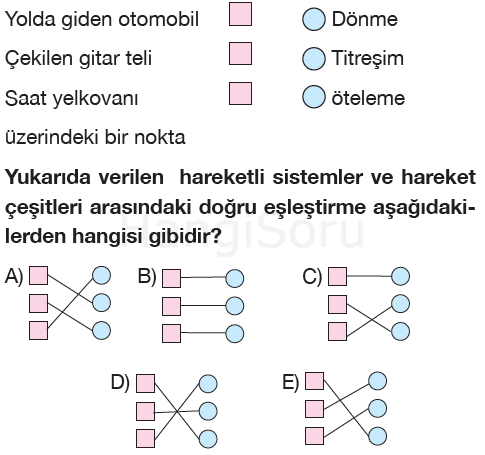 Yolda giden otomobil

Çekilen gitar teli

Saat yelkovanı üzerindeki bir nokta

Dönme

Titreşim

öteleme

**Yukarıda verilen hareketli sistemler ve hareket çeşitleri arasındaki doğru eşleştirme aşağıdakilerden hangisi gibidir?**

HangiSoru

A)

B)

C)

D)

E)